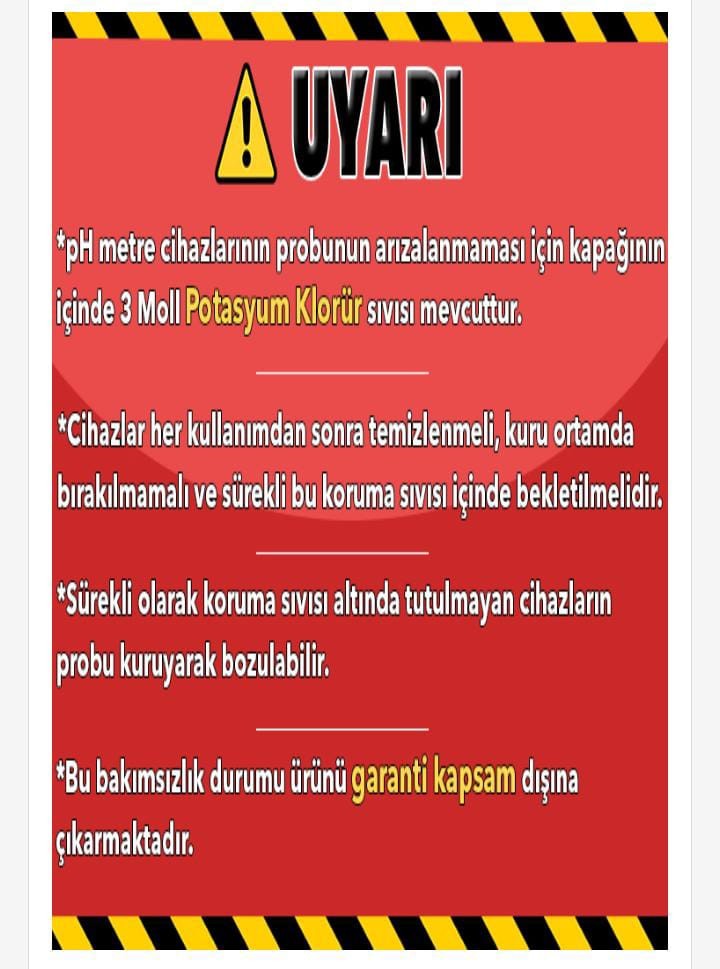 UYARI

*pH metre cihazlarının probunun arızalanmaması için kapağının içinde 3 Moll Potasyum Klorür sıvısı mevcuttur.

*Cihazlar her kullanımdan sonra temizlenmeli, kuru ortamda bırakılmamalı ve sürekli bu koruma sıvısı içinde bekletilmelidir.

*Sürekli olarak koruma sıvısı altında tutulmayan cihazların probu kuruyarak bozulabilir.

*Bu bakımsızlık durumu ürünü garanti kapsam dışına çıkarmaktadır.